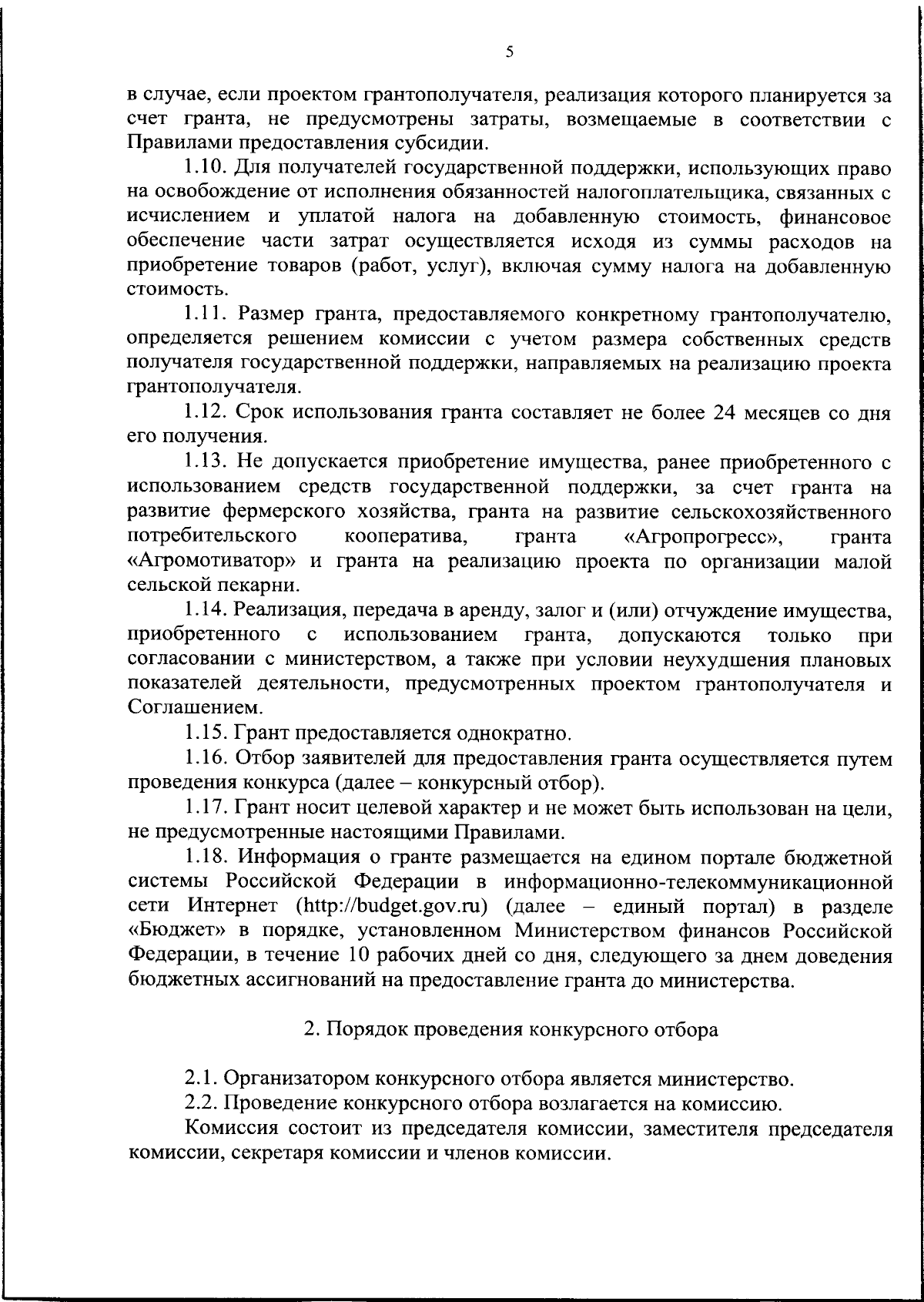 5

в случае, если проектом грантополучателя, реализация которого планируется за счет гранта, не предусмотрены затраты, возмещаемые в соответствии с Правилами предоставления субсидии.

1.10. Для получателей государственной поддержки, использующих право на освобождение от исполнения обязанностей налогоплательщика, связанных с исчислением и уплатой налога на добавленную стоимость, финансовое обеспечение части затрат осуществляется исходя из суммы расходов на приобретение товаров (работ, услуг), включая сумму налога на добавленную стоимость.

1.11. Размер гранта, предоставляемого конкретному грантополучателю, определяется решением комиссии с учетом размера собственных средств получателя государственной поддержки, направляемых на реализацию проекта грантополучателя.

1.12. Срок использования гранта составляет не более 24 месяцев со дня его получения.

1.13. Не допускается приобретение имущества, ранее приобретенного с использованием средств государственной поддержки, за счет гранта на развитие фермерского хозяйства, гранта на развитие сельскохозяйственного потребительского кооператива, гранта «Агропрогресс», гранта «Агромотиватор» и гранта на реализацию проекта по организации малой сельской пекарни.

1.14. Реализация, передача в аренду, залог и (или) отчуждение имущества, приобретенного с использованием гранта, допускаются только при согласовании с министерством, а также при условии неухудшения плановых показателей деятельности, предусмотренных проектом грантополучателя и Соглашением.

1.15. Грант предоставляется однократно.

1.16. Отбор заявителей для предоставления гранта осуществляется путем проведения конкурса (далее – конкурсный отбор).

1.17. Грант носит целевой характер и не может быть использован на цели, не предусмотренные настоящими Правилами.

1.18. Информация о гранте размещается на едином портале бюджетной системы Российской Федерации в информационно-телекоммуникационной сети Интернет (http://budget.gov.ru) (далее – единый портал) в разделе «Бюджет» в порядке, установленном Министерством финансов Российской Федерации, в течение 10 рабочих дней со дня, следующего за днем доведения бюджетных ассигнований на предоставление гранта до министерства.

2. Порядок проведения конкурсного отбора

2.1. Организатором конкурсного отбора является министерство.

2.2. Проведение конкурсного отбора возлагается на комиссию.

Комиссия состоит из председателя комиссии, заместителя председателя комиссии, секретаря комиссии и членов комиссии.